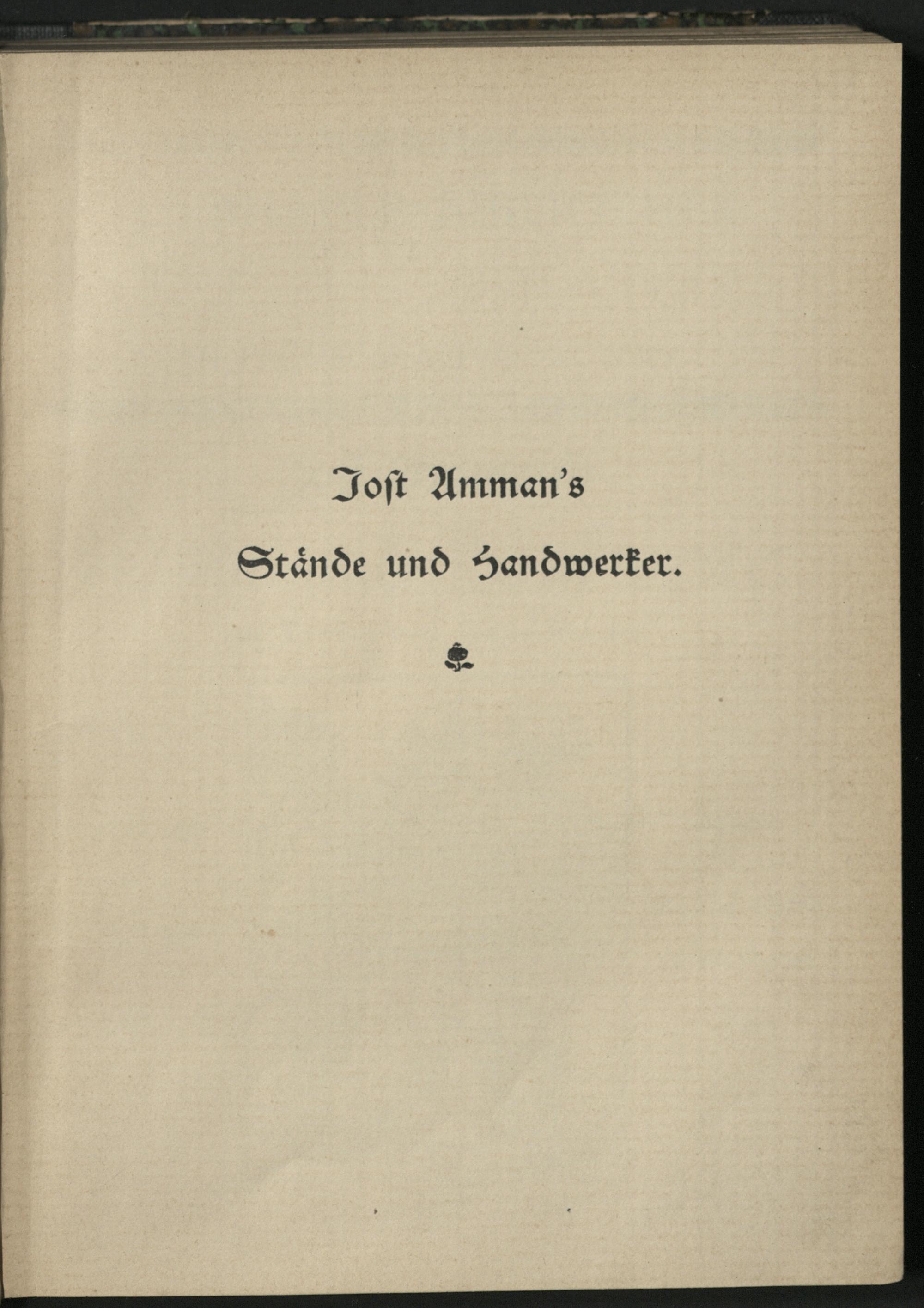 Jost Amman's

Stände und Handwerker.